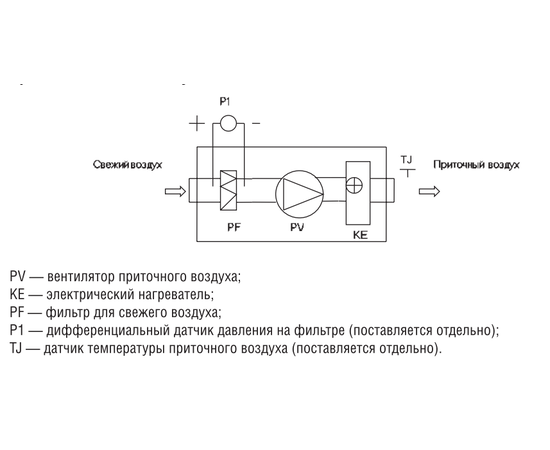 P1

+ −

Свежий воздух

TJ

Приточный воздух

PF

PV

KE

PV — вентилятор приточного воздуха;
KE — электрический нагреватель;
PF — фильтр для свежего воздуха;
P1 — дифференциальный датчик давления на фильтре (поставляется отдельно);
TJ — датчик температуры приточного воздуха (поставляется отдельно).